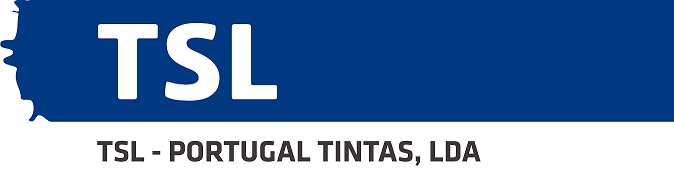 TSL

TSL - PORTUGAL TINTAS, LDA